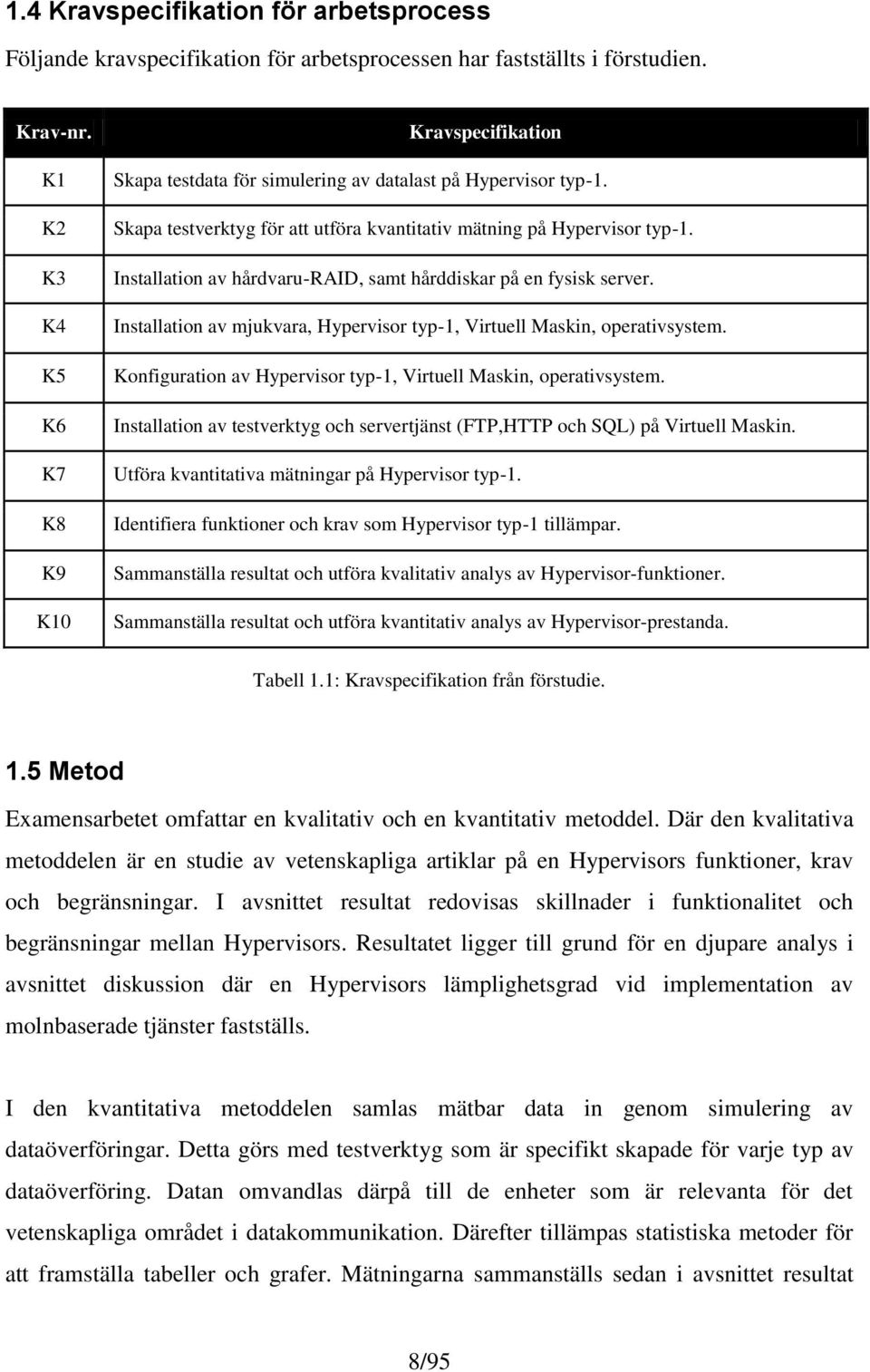 1.4 Kravspecifikation för arbetsprocess

Följande kravspecifikation för arbetsprocessen har fastställts i förstudien.

| Krav-nr. | Kravspecifikation |
|---|---|
| K1 | Skapa testdata för simulering av datalast på Hypervisor typ-1. |
| K2 | Skapa testverktyg för att utföra kvantitativ mätning på Hypervisor typ-1. |
| K3 | Installation av hårdvaru-RAID, samt hårddiskar på en fysisk server. |
| K4 | Installation av mjukvara, Hypervisor typ-1, Virtuell Maskin, operativsystem. |
| K5 | Konfiguration av Hypervisor typ-1, Virtuell Maskin, operativsystem. |
| K6 | Installation av testverktyg och servertjänst (FTP,HTTP och SQL) på Virtuell Maskin. |
| K7 | Utföra kvantitativa mätningar på Hypervisor typ-1. |
| K8 | Identifiera funktioner och krav som Hypervisor typ-1 tillämpar. |
| K9 | Sammanställa resultat och utföra kvalitativ analys av Hypervisor-funktioner. |
| K10 | Sammanställa resultat och utföra kvantitativ analys av Hypervisor-prestanda. |

Tabell 1.1: Kravspecifikation från förstudie.

1.5 Metod

Examensarbetet omfattar en kvalitativ och en kvantitativ metoddel. Där den kvalitativa metoddelen är en studie av vetenskapliga artiklar på en Hypervisors funktioner, krav och begränsningar. I avsnittet resultat redovisas skillnader i funktionalitet och begränsningar mellan Hypervisors. Resultatet ligger till grund för en djupare analys i avsnittet diskussion där en Hypervisors lämplighetsgrad vid implementation av molnbaserade tjänster fastställs.

I den kvantitativa metoddelen samlas mätbar data in genom simulering av dataöverföringar. Detta görs med testverktyg som är specifikt skapade för varje typ av dataöverföring. Datan omvandlas därpå till de enheter som är relevanta för det vetenskapliga området i datakommunikation. Därefter tillämpas statistiska metoder för att framställa tabeller och grafer. Mätningarna sammanställs sedan i avsnittet resultat

8/95